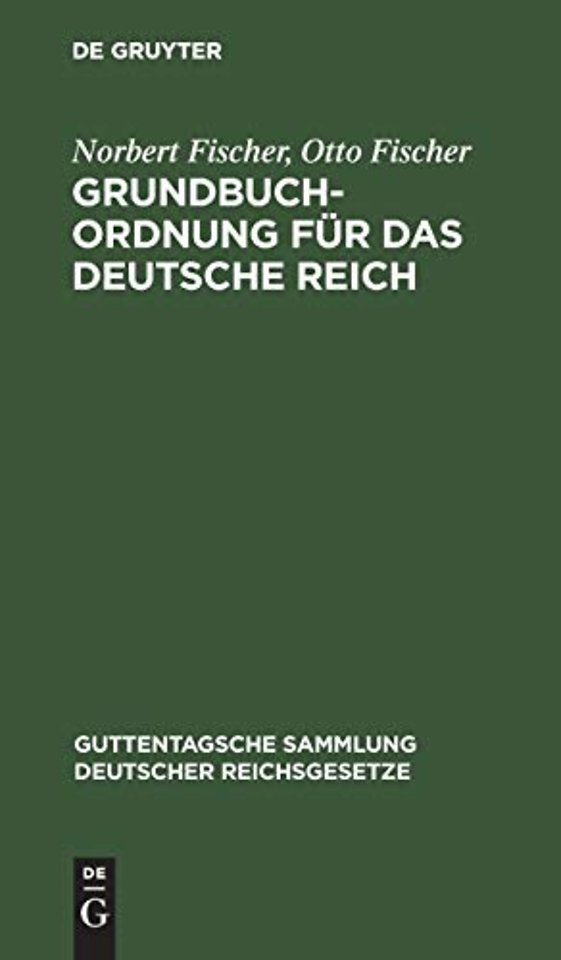 DE GRUYTER

Norbert Fischer, Otto Fischer
GRUNDBUCHORDNUNG FÜR DAS DEUTSCHE REICH

GUTTENTAGSCHE SAMMLUNG DEUTSCHER REICHSGESETZE

DE
G